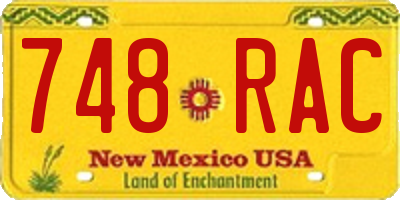 748 RAC

New Mexico USA
Land of Enchantment